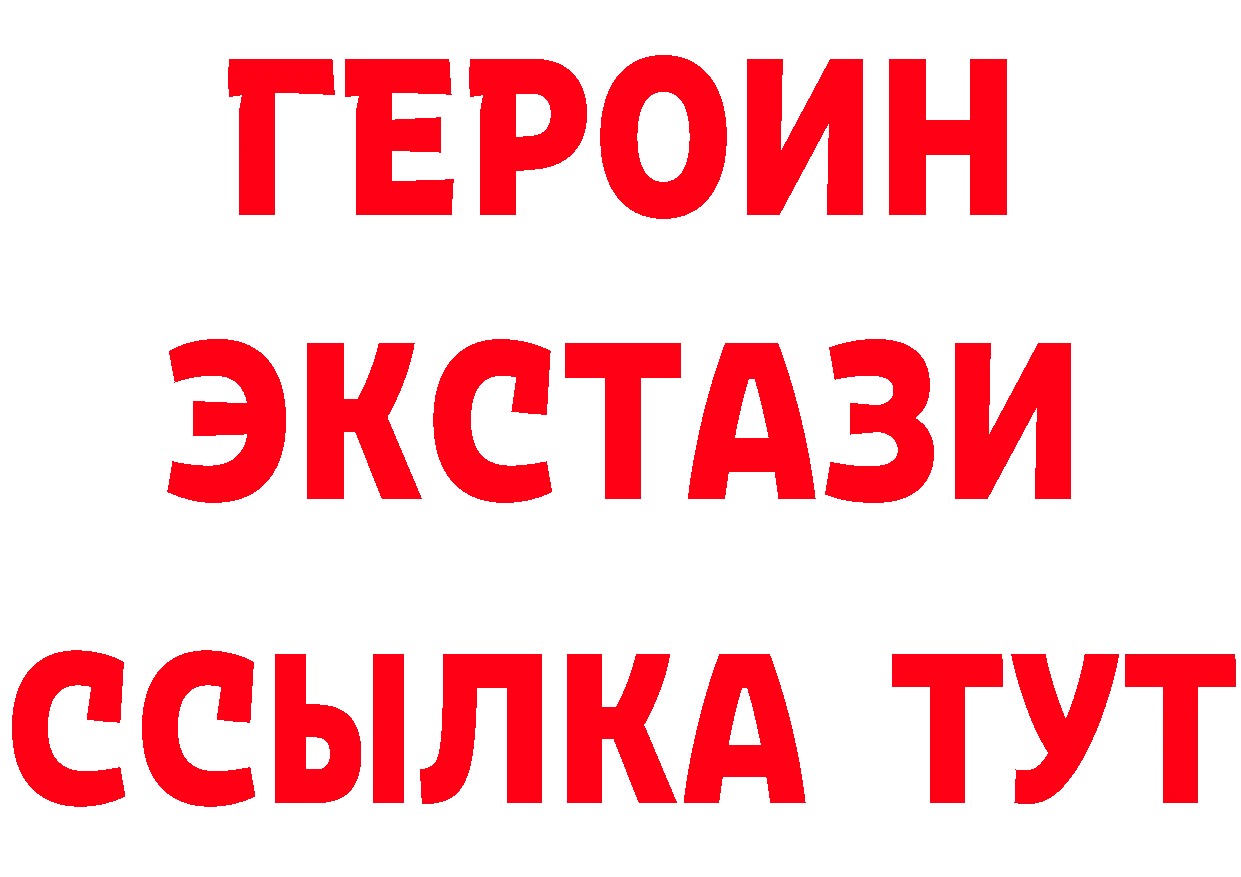 ГЕРОИН
ЭКСТАЗИ
ССЫЛКА ТУТ